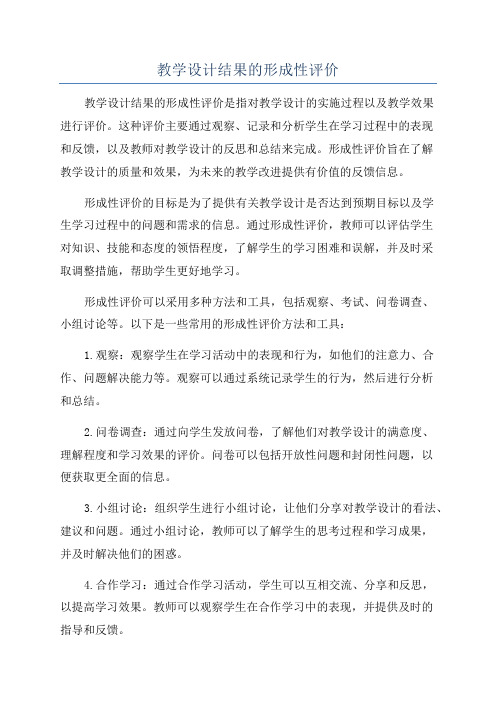 教学设计结果的形成性评价

教学设计结果的形成性评价是指对教学设计的实施过程以及教学效果进行评价。这种评价主要通过观察、记录和分析学生在学习过程中的表现和反馈，以及教师对教学设计的反思和总结来完成。形成性评价旨在了解教学设计的质量和效果，为未来的教学改进提供有价值的反馈信息。

形成性评价的目标是为了提供有关教学设计是否达到预期目标以及学生学习过程中的问题和需求的信息。通过形成性评价，教师可以评估学生对知识、技能和态度的领悟程度，了解学生的学习困难和误解，并及时采取调整措施，帮助学生更好地学习。

形成性评价可以采用多种方法和工具，包括观察、考试、问卷调查、小组讨论等。以下是一些常用的形成性评价方法和工具：

1.观察：观察学生在学习活动中的表现和行为，如他们的注意力、合作、问题解决能力等。观察可以通过系统记录学生的行为，然后进行分析和总结。

2.问卷调查：通过向学生发放问卷，了解他们对教学设计的满意度、理解程度和学习效果的评价。问卷可以包括开放性问题和封闭性问题，以便获取更全面的信息。

3.小组讨论：组织学生进行小组讨论，让他们分享对教学设计的看法、建议和问题。通过小组讨论，教师可以了解学生的思考过程和学习成果，并及时解决他们的困惑。

4.合作学习：通过合作学习活动，学生可以互相交流、分享和反思，以提高学习效果。教师可以观察学生在合作学习中的表现，并提供及时的指导和反馈。